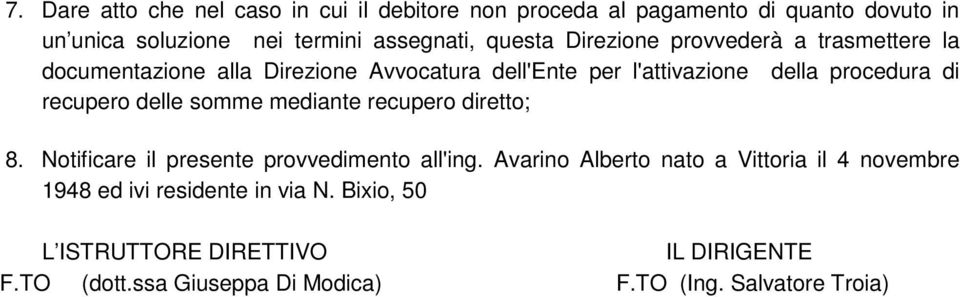 7. Dare atto che nel caso in cui il debitore non proceda al pagamento di quanto dovuto in un'unica soluzione nei termini assegnati, questa Direzione provvederà a trasmettere la documentazione alla Direzione Avvocatura dell'Ente per l'attivazione della procedura di recupero delle somme mediante recupero diretto;

8. Notificare il presente provvedimento all'ing. Avarino Alberto nato a Vittoria il 4 novembre 1948 ed ivi residente in via N. Bixio, 50

L'ISTRUTTORE DIRETTIVO
F.TO (dott.ssa Giuseppa Di Modica)

IL DIRIGENTE
F.TO (Ing. Salvatore Troia)